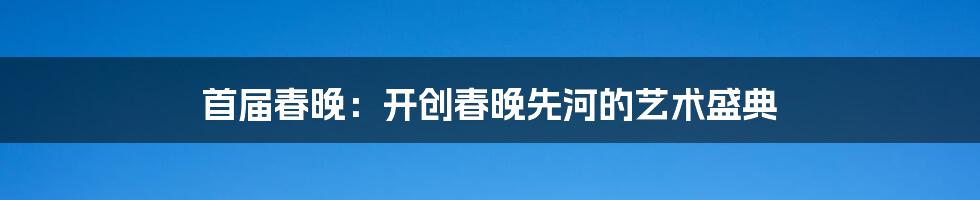 首届春晚：开创春晚先河的艺术盛典